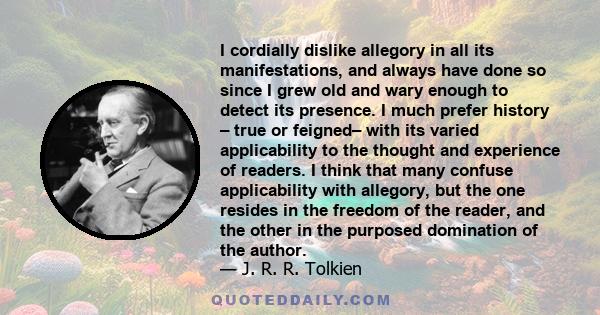 I cordially dislike allegory in all its manifestations, and always have done so since I grew old and wary enough to detect its presence. I much prefer history – true or feigned– with its varied applicability to the thought and experience of readers. I think that many confuse applicability with allegory, but the one resides in the freedom of the reader, and the other in the purposed domination of the author.
— J. R. R. Tolkien

QUOTEDDAILY.COM